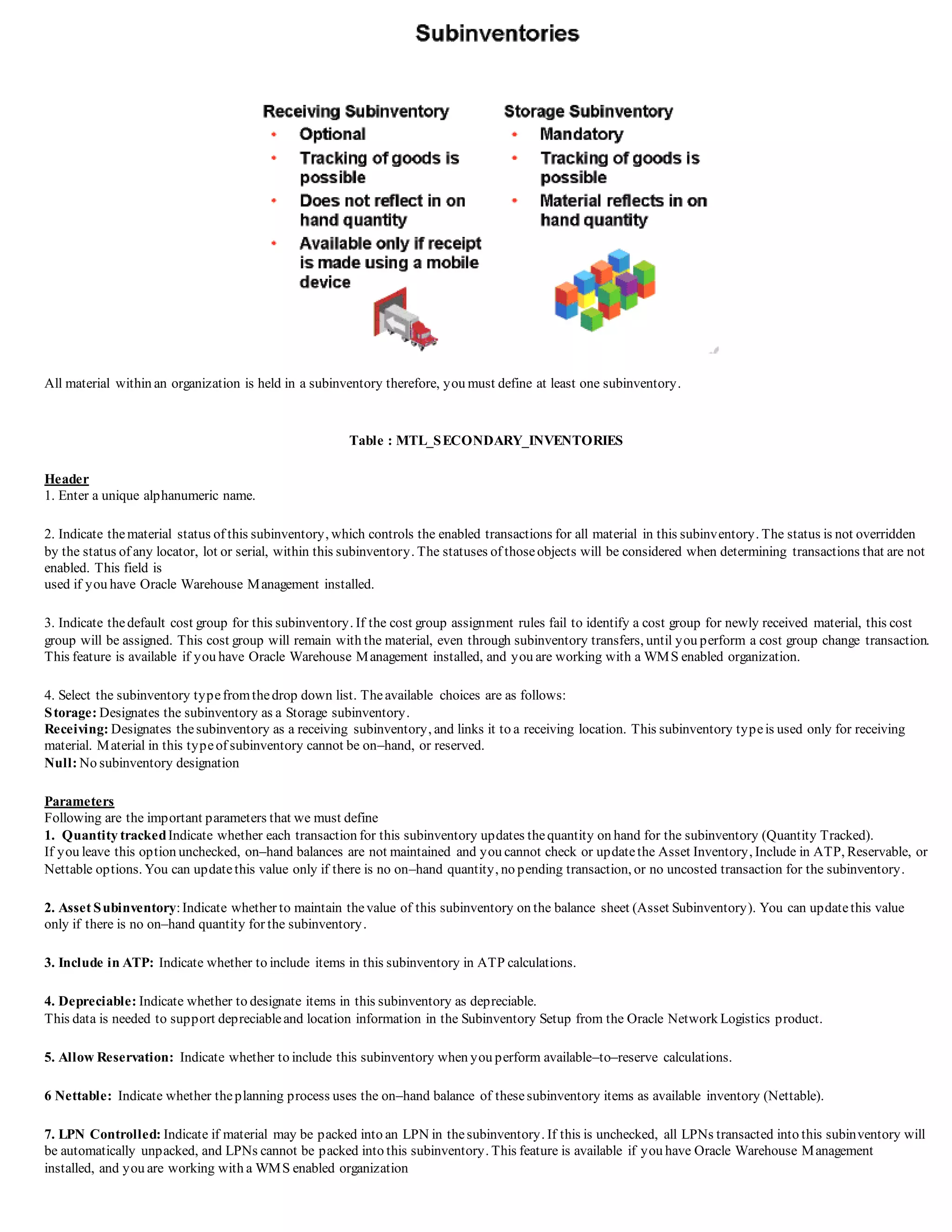 Subinventories

Receiving Subinventory
• Optional
• Tracking of goods is possible
• Does not reflect in on hand quantity
• Available only if receipt is made using a mobile device

Storage Subinventory
• Mandatory
• Tracking of goods is possible
• Material reflects in on hand quantity

All material within an organization is held in a subinventory therefore, you must define at least one subinventory.

Table : MTL_SECONDARY_INVENTORIES

Header
1. Enter a unique alphanumeric name.

2. Indicate the material status of this subinventory, which controls the enabled transactions for all material in this subinventory. The status is not overridden by the status of any locator, lot or serial, within this subinventory. The statuses of those objects will be considered when determining transactions that are not enabled. This field is
used if you have Oracle Warehouse Management installed.

3. Indicate the default cost group for this subinventory. If the cost group assignment rules fail to identify a cost group for newly received material, this cost group will be assigned. This cost group will remain with the material, even through subinventory transfers, until you perform a cost group change transaction. This feature is available if you have Oracle Warehouse Management installed, and you are working with a WMS enabled organization.

4. Select the subinventory type from the drop down list. The available choices are as follows:
Storage: Designates the subinventory as a Storage subinventory.
Receiving: Designates the subinventory as a receiving subinventory, and links it to a receiving location. This subinventory type is used only for receiving material. Material in this type of subinventory cannot be on–hand, or reserved.
Null: No subinventory designation

Parameters
Following are the important parameters that we must define
1. Quantity tracked Indicate whether each transaction for this subinventory updates the quantity on hand for the subinventory (Quantity Tracked).
If you leave this option unchecked, on–hand balances are not maintained and you cannot check or update the Asset Inventory, Include in ATP, Reservable, or Nettable options. You can update this value only if there is no on–hand quantity, no pending transaction, or no uncosted transaction for the subinventory.

2. Asset Subinventory: Indicate whether to maintain the value of this subinventory on the balance sheet (Asset Subinventory). You can update this value only if there is no on–hand quantity for the subinventory.

3. Include in ATP: Indicate whether to include items in this subinventory in ATP calculations.

4. Depreciable: Indicate whether to designate items in this subinventory as depreciable.
This data is needed to support depreciable and location information in the Subinventory Setup from the Oracle Network Logistics product.

5. Allow Reservation: Indicate whether to include this subinventory when you perform available–to–reserve calculations.

6 Nettable: Indicate whether the planning process uses the on–hand balance of these subinventory items as available inventory (Nettable).

7. LPN Controlled: Indicate if material may be packed into an LPN in the subinventory. If this is unchecked, all LPNs transacted into this subinventory will be automatically unpacked, and LPNs cannot be packed into this subinventory. This feature is available if you have Oracle Warehouse Management installed, and you are working with a WMS enabled organization